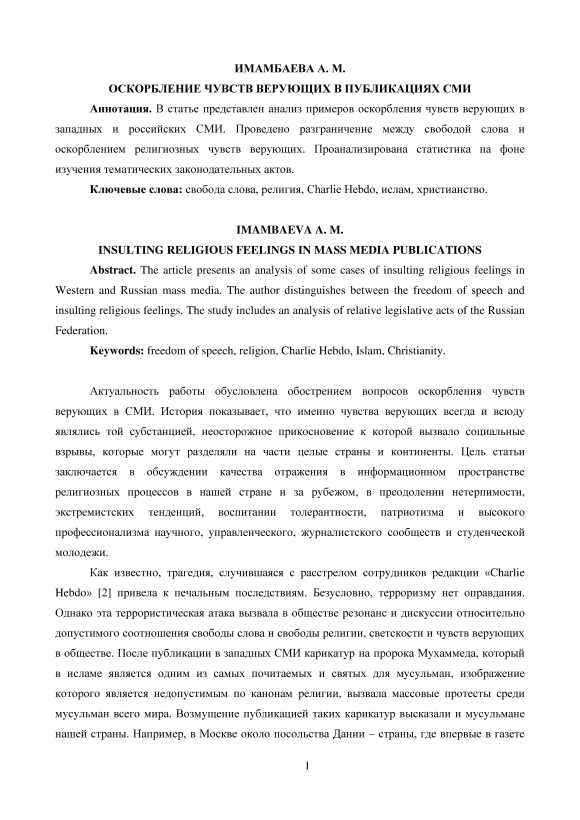 ИМАМБАЕВА А. М.

ОСКОРБЛЕНИЕ ЧУВСТВ ВЕРУЮЩИХ В ПУБЛИКАЦИЯХ СМИ

**Аннотация.** В статье представлен анализ примеров оскорбления чувств верующих в западных и российских СМИ. Проведено разграничение между свободой слова и оскорблением религиозных чувств верующих. Проанализирована статистика на фоне изучения тематических законодательных актов.

**Ключевые слова:** свобода слова, религия, Charlie Hebdo, ислам, христианство.

IMAMBAEVA A. M.

INSULTING RELIGIOUS FEELINGS IN MASS MEDIA PUBLICATIONS

**Abstract.** The article presents an analysis of some cases of insulting religious feelings in Western and Russian mass media. The author distinguishes between the freedom of speech and insulting religious feelings. The study includes an analysis of relative legislative acts of the Russian Federation.

**Keywords:** freedom of speech, religion, Charlie Hebdo, Islam, Christianity.

Актуальность работы обусловлена обострением вопросов оскорбления чувств верующих в СМИ. История показывает, что именно чувства верующих всегда и всюду являлись той субстанцией, неосторожное прикосновение к которой вызвало социальные взрывы, которые могут разделяли на части целые страны и континенты. Цель статьи заключается в обсуждении качества отражения в информационном пространстве религиозных процессов в нашей стране и за рубежом, в преодолении нетерпимости, экстремистских тенденций, воспитании толерантности, патриотизма и высокого профессионализма научного, управленческого, журналистского сообществ и студенческой молодежи.

Как известно, трагедия, случившаяся с расстрелом сотрудников редакции «Charlie Hebdo» [2] привела к печальным последствиям. Безусловно, терроризму нет оправдания. Однако эта террористическая атака вызвала в обществе резонанс и дискуссии относительно допустимого соотношения свободы слова и свободы религии, светскости и чувств верующих в обществе. После публикации в западных СМИ карикатур на пророка Мухаммеда, который в исламе является одним из самых почитаемых и святых для мусульман, изображение которого является недопустимым по канонам религии, вызвала массовые протесты среди мусульман всего мира. Возмущение публикацией таких карикатур высказали и мусульмане нашей страны. Например, в Москве около посольства Дании – страны, где впервые в газете

1